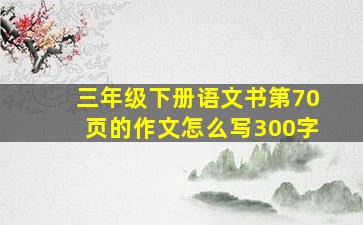 三年级下册语文书第70页的作文怎么写300字